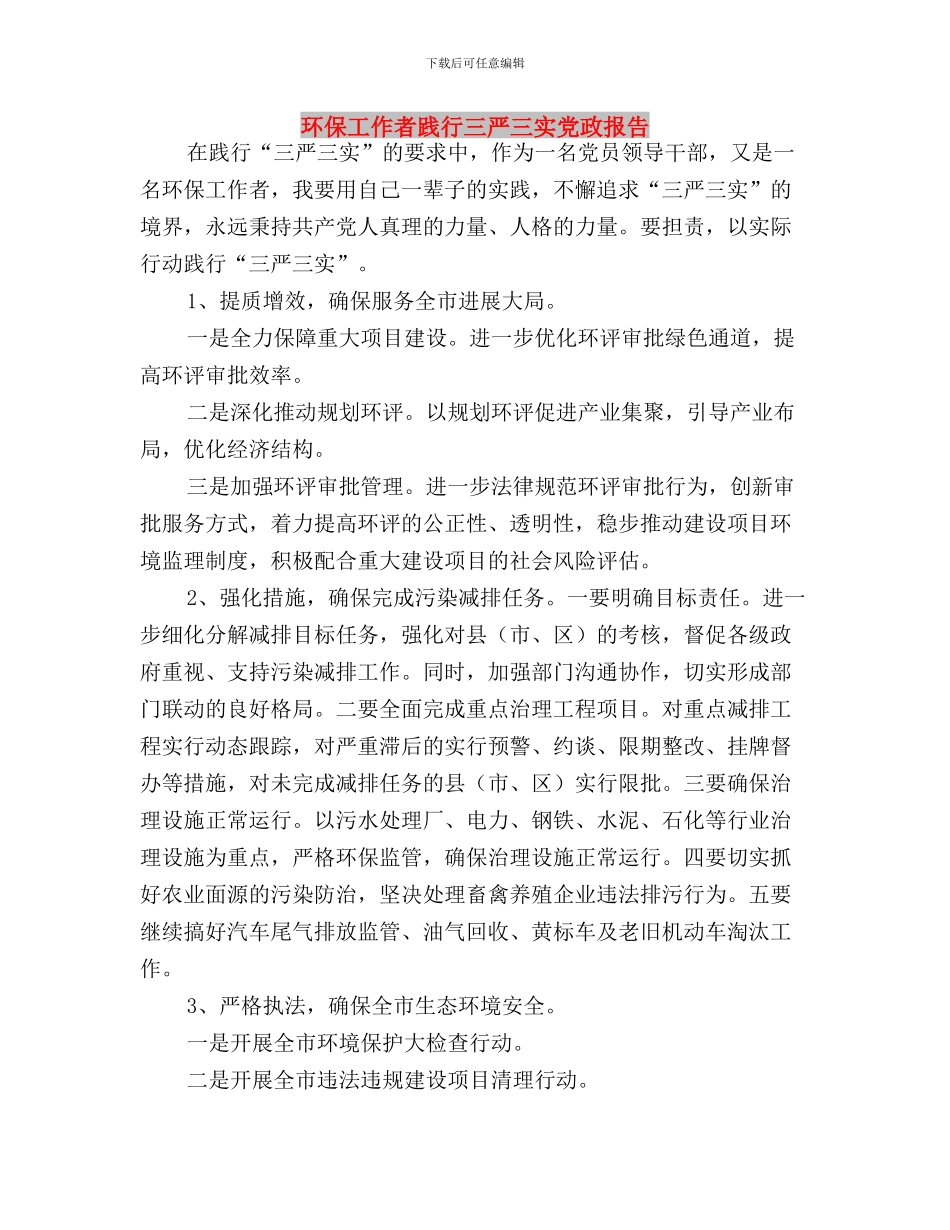 下载后可任意编辑

环保工作者践行三严三实党政报告

在践行“三严三实”的要求中，作为一名党员领导干部，又是一名环保工作者，我要用自己一辈子的实践，不懈追求“三严三实”的境界，永远秉持共产党人真理的力量、人格的力量。要担责，以实际行动践行“三严三实”。

1、提质增效，确保服务全市进展大局。

一是全力保障重大项目建设。进一步优化环评审批绿色通道，提高环评审批效率。

二是深化推动规划环评。以规划环评促进产业集聚，引导产业布局，优化经济结构。

三是加强环评审批管理。进一步法律规范环评审批行为，创新审批服务方式，着力提高环评的公正性、透明性，稳步推动建设项目环境监理制度，积极配合重大建设项目的社会风险评估。

2、强化措施，确保完成污染减排任务。一要明确目标责任。进一步细化分解减排目标任务，强化对县（市、区）的考核，督促各级政府重视、支持污染减排工作。同时，加强部门沟通协作，切实形成部门联动的良好格局。二要全面完成重点治理工程项目。对重点减排工程实行动态跟踪，对严重滞后的实行预警、约谈、限期整改、挂牌督办等措施，对未完成减排任务的县（市、区）实行限批。三要确保治理设施正常运行。以污水处理厂、电力、钢铁、水泥、石化等行业治理设施为重点，严格环保监管，确保治理设施正常运行。四要切实抓好农业面源的污染防治，坚决处理畜禽养殖企业违法排污行为。五要继续搞好汽车尾气排放监管、油气回收、黄标车及老旧机动车淘汰工作。

3、严格执法，确保全市生态环境安全。

一是开展全市环境保护大检查行动。

二是开展全市违法违规建设项目清理行动。